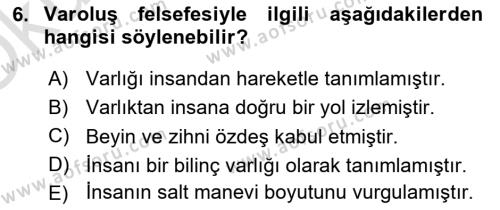 6. Varoluş felsefesiyle ilgili aşağıdakilerden hangisi söylenebilir?

A) Varlığı insandan hareketle tanımlamıştır.
B) Varlıktan insana doğru bir yol izlemiştir.
C) Beyin ve zihni özdeş kabul etmiştir.
D) İnsanı bir bilinç varlığı olarak tanımlamıştır.
E) İnsanın salt manevi boyutunu vurgulamıştır.

www.aofsoru.com